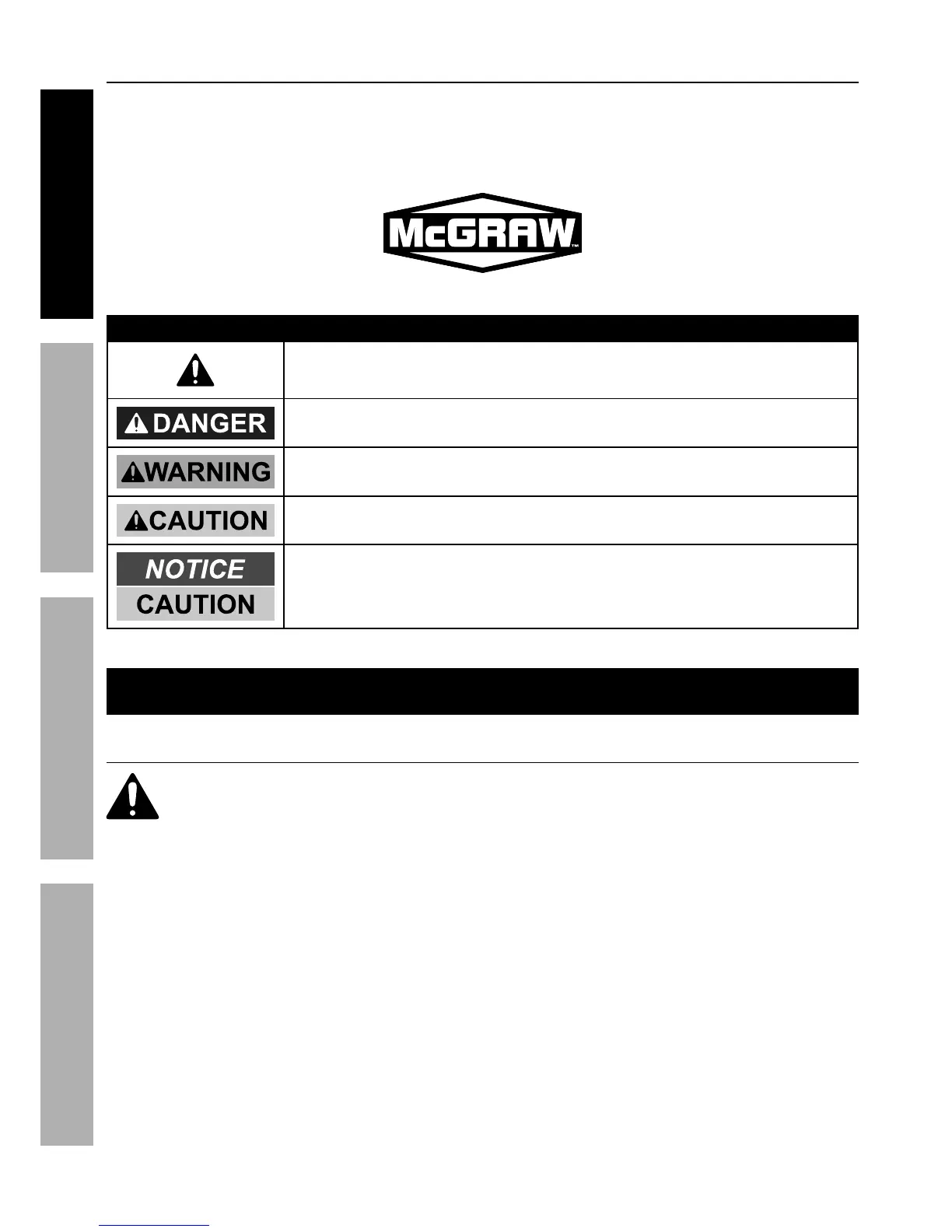 McGRAW™

DANGER

WARNING

CAUTION

NOTICE
CAUTION